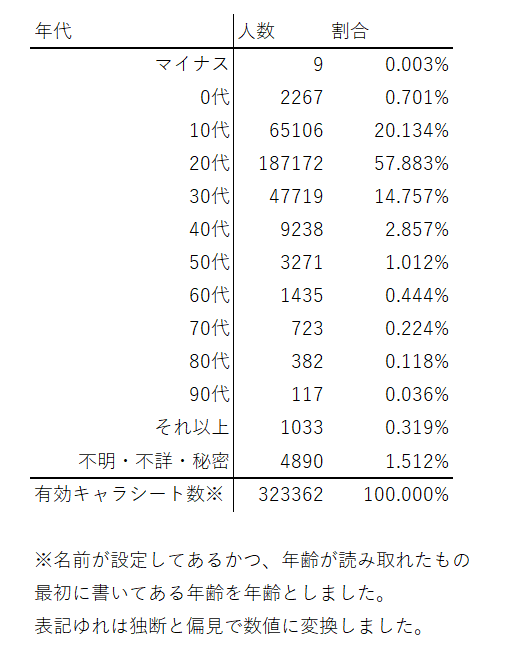 | 年代 | 人数 | 割合 |
|---|---|---|
| マイナス | 9 | 0.003% |
| 0代 | 2267 | 0.701% |
| 10代 | 65106 | 20.134% |
| 20代 | 187172 | 57.883% |
| 30代 | 47719 | 14.757% |
| 40代 | 9238 | 2.857% |
| 50代 | 3271 | 1.012% |
| 60代 | 1435 | 0.444% |
| 70代 | 723 | 0.224% |
| 80代 | 382 | 0.118% |
| 90代 | 117 | 0.036% |
| それ以上 | 1033 | 0.319% |
| 不明・不詳・秘密 | 4890 | 1.512% |
| 有効キャラシート数※ | 323362 | 100.000% |

※名前が設定してあるかつ、年齢が読み取れたもの
最初に書いてある年齢を年齢としました。
表記ゆれは独断と偏見で数値に変換しました。